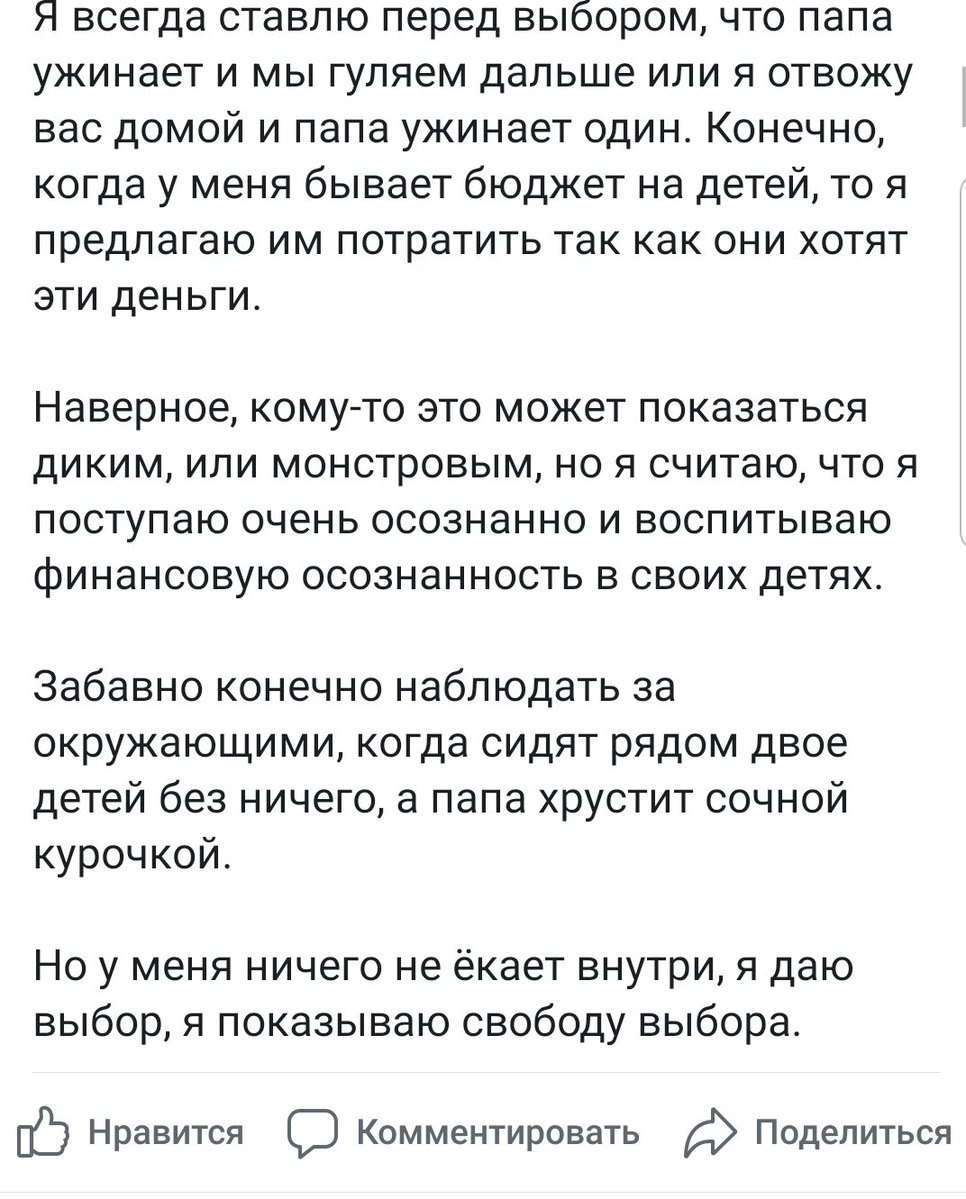 Я всегда ставлю перед выбором, что папа ужинает и мы гуляем дальше или я отвожу вас домой и папа ужинает один. Конечно, когда у меня бывает бюджет на детей, то я предлагаю им потратить так как они хотят эти деньги.

Наверное, кому-то это может показаться диким, или монстровым, но я считаю, что я поступаю очень осознанно и воспитываю финансовую осознанность в своих детях.

Забавно конечно наблюдать за окружающими, когда сидят рядом двое детей без ничего, а папа хрустит сочной курочкой.

Но у меня ничего не ёкает внутри, я даю выбор, я показываю свободу выбора.

Нравится Комментировать Поделиться